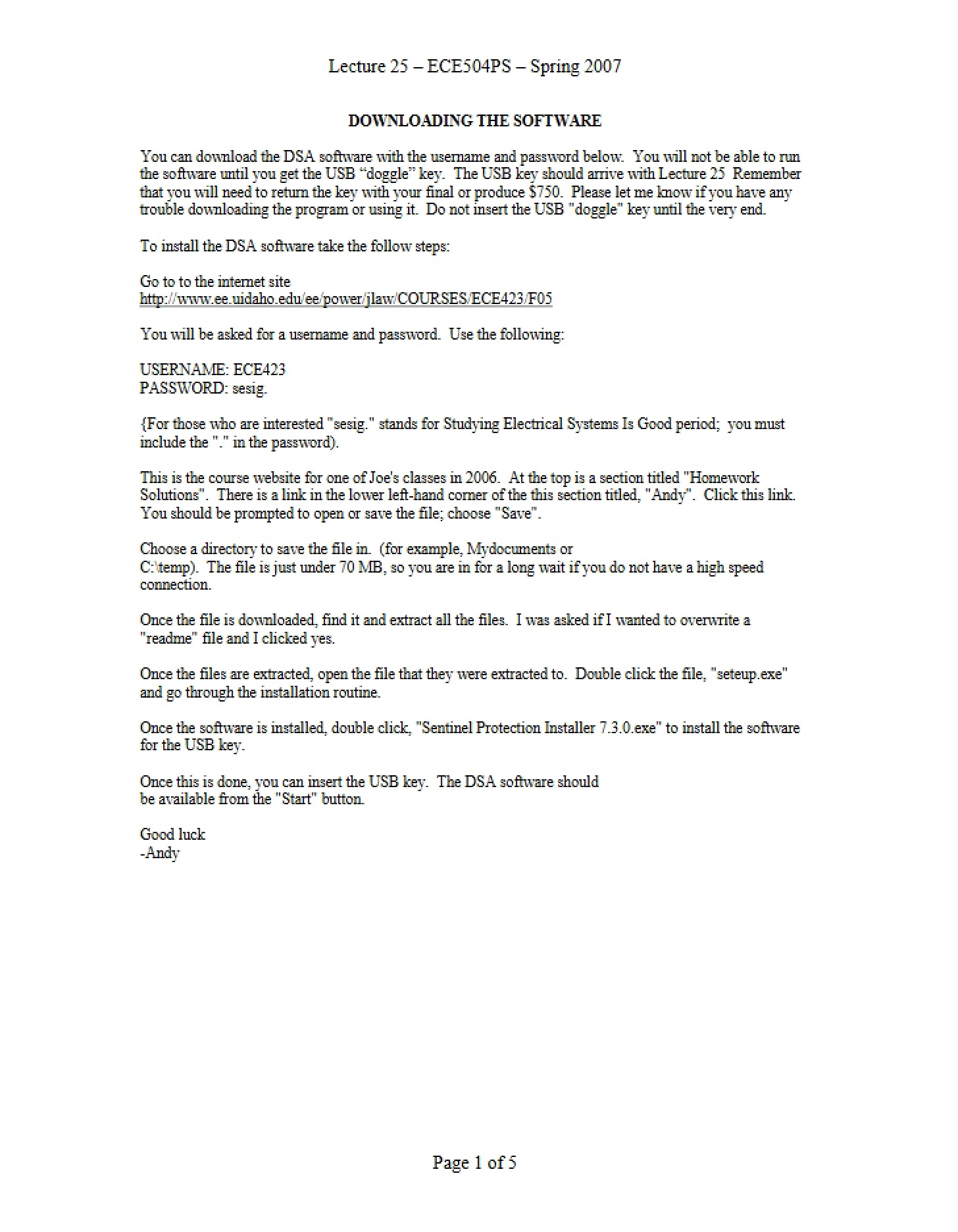 Lecture 25 – ECE504PS – Spring 2007

DOWNLOADING THE SOFTWARE

You can download the DSA software with the username and password below. You will not be able to run the software until you get the USB "doggle" key. The USB key should arrive with Lecture 25 Remember that you will need to return the key with your final or produce $750. Please let me know if you have any trouble downloading the program or using it. Do not insert the USB "doggle" key until the very end.

To install the DSA software take the follow steps:

Go to to the internet site
http://www.ee.uidaho.edu/ee/power/jlaw/COURSES/ECE423/F05

You will be asked for a username and password. Use the following:

USERNAME: ECE423
PASSWORD: sesig.

{For those who are interested "sesig." stands for Studying Electrical Systems Is Good period; you must include the "." in the password).

This is the course website for one of Joe's classes in 2006. At the top is a section titled "Homework Solutions". There is a link in the lower left-hand corner of the this section titled, "Andy". Click this link. You should be prompted to open or save the file; choose "Save".

Choose a directory to save the file in. (for example, Mydocuments or
C:\temp). The file is just under 70 MB, so you are in for a long wait if you do not have a high speed connection.

Once the file is downloaded, find it and extract all the files. I was asked if I wanted to overwrite a "readme" file and I clicked yes.

Once the files are extracted, open the file that they were extracted to. Double click the file, "seteup.exe" and go through the installation routine.

Once the software is installed, double click, "Sentinel Protection Installer 7.3.0.exe" to install the software for the USB key.

Once this is done, you can insert the USB key. The DSA software should
be available from the "Start" button.

Good luck
-Andy

Page 1 of 5